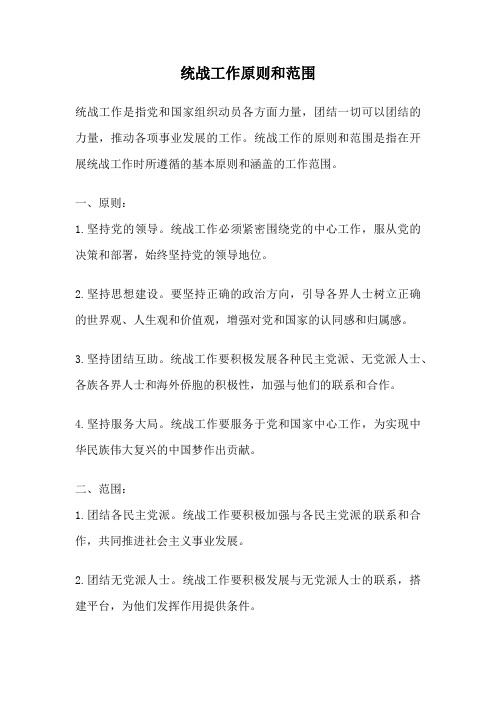 统战工作原则和范围

统战工作是指党和国家组织动员各方面力量，团结一切可以团结的力量，推动各项事业发展的工作。统战工作的原则和范围是指在开展统战工作时所遵循的基本原则和涵盖的工作范围。

一、原则：

1.坚持党的领导。统战工作必须紧密围绕党的中心工作，服从党的决策和部署，始终坚持党的领导地位。

2.坚持思想建设。要坚持正确的政治方向，引导各界人士树立正确的世界观、人生观和价值观，增强对党和国家的认同感和归属感。

3.坚持团结互助。统战工作要积极发展各种民主党派、无党派人士、各族各界人士和海外侨胞的积极性，加强与他们的联系和合作。

4.坚持服务大局。统战工作要服务于党和国家中心工作，为实现中华民族伟大复兴的中国梦作出贡献。

二、范围：

1.团结各民主党派。统战工作要积极加强与各民主党派的联系和合作，共同推进社会主义事业发展。

2.团结无党派人士。统战工作要积极发展与无党派人士的联系，搭建平台，为他们发挥作用提供条件。